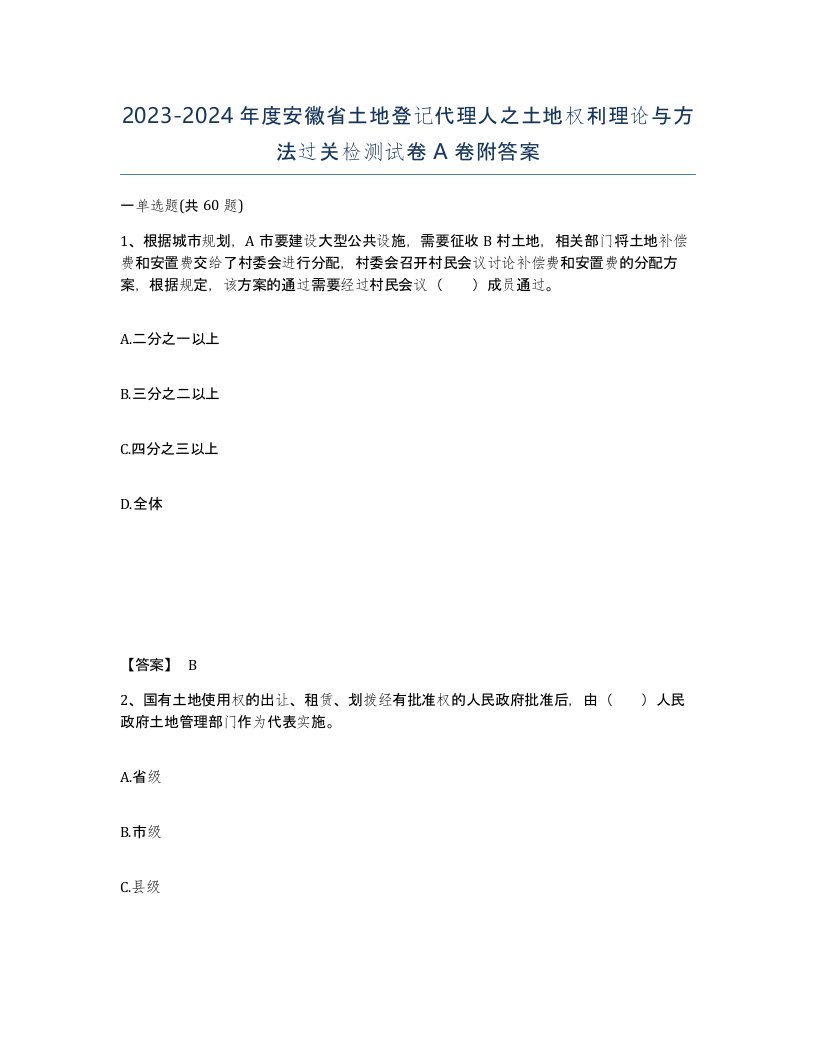 2023-2024年度安徽省土地登记代理人之土地权利理论与方法过关检测试卷A卷附答案

一单选题(共60题)

1、根据城市规划，A市要建设大型公共设施，需要征收B村土地，相关部门将土地补偿费和安置费交给了村委会进行分配，村委会召开村民会议讨论补偿费和安置费的分配方案，根据规定，该方案的通过需要经过村民会议（　　）成员通过。

A.二分之一以上

B.三分之二以上

C.四分之三以上

D.全体

【答案】 B

2、国有土地使用权的出让、租赁、划拨经有批准权的人民政府批准后，由（　　）人民政府土地管理部门作为代表实施。

A.省级

B.市级

C.县级